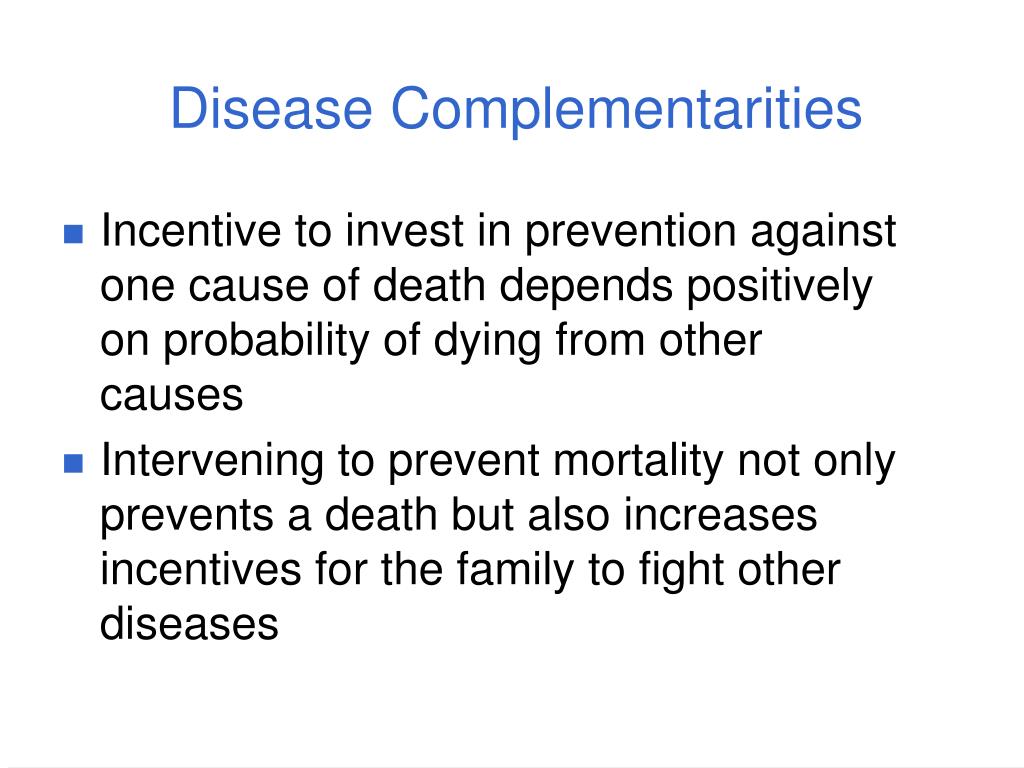 Disease Complementarities

- Incentive to invest in prevention against one cause of death depends positively on probability of dying from other causes
- Intervening to prevent mortality not only prevents a death but also increases incentives for the family to fight other diseases